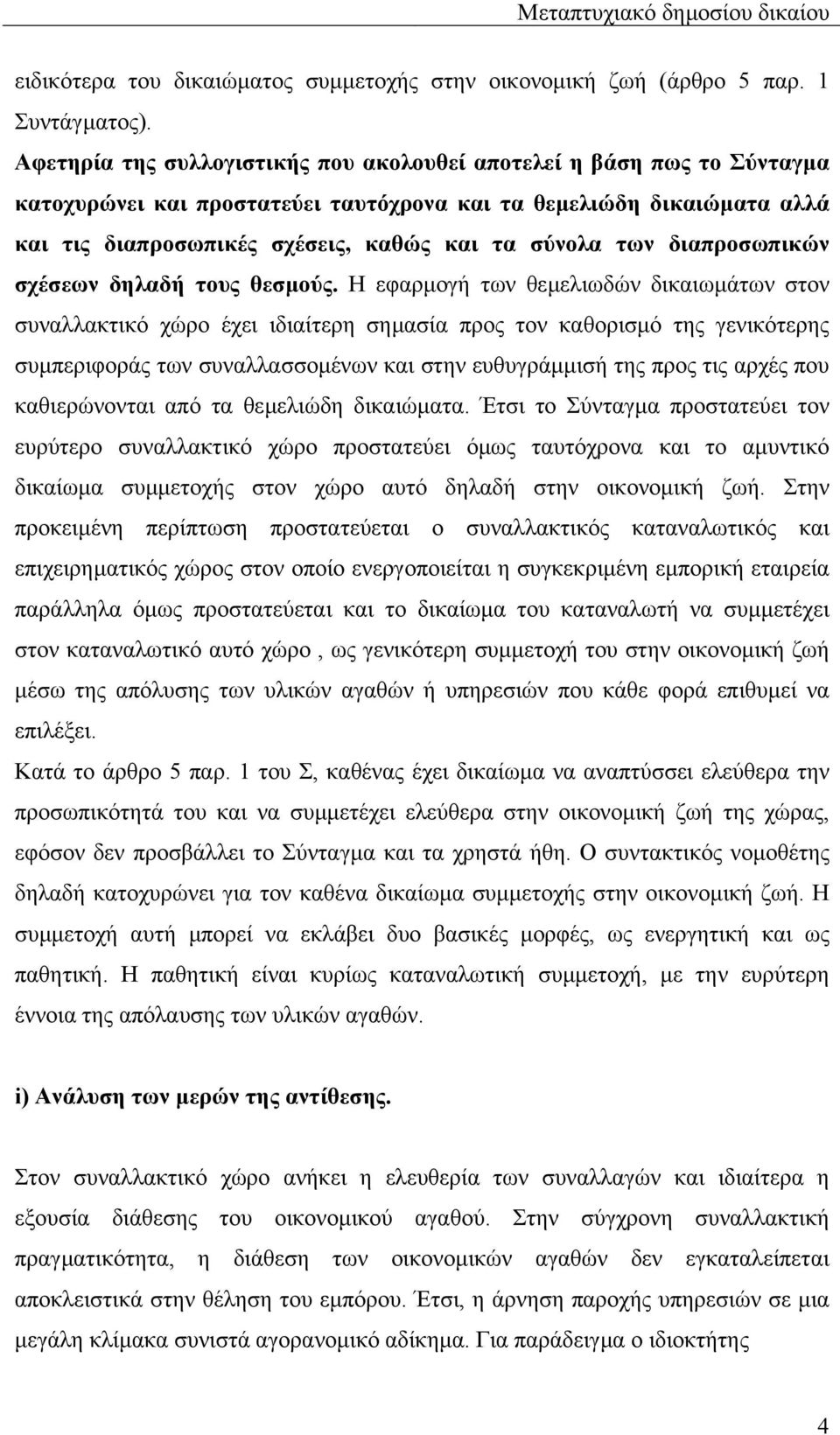 Μεταπτυχιακό δημοσίου δικαίου

ειδικότερα του δικαιώματος συμμετοχής στην οικονομική ζωή (άρθρο 5 παρ. 1 Συντάγματος).

Αφετηρία της συλλογιστικής που ακολουθεί αποτελεί η βάση πως το Σύνταγμα κατοχυρώνει και προστατεύει ταυτόχρονα και τα θεμελιώδη δικαιώματα αλλά και τις διαπροσωπικές σχέσεις, καθώς και τα σύνολα των διαπροσωπικών σχέσεων δηλαδή τους θεσμούς. Η εφαρμογή των θεμελιωδών δικαιωμάτων στον συναλλακτικό χώρο έχει ιδιαίτερη σημασία προς τον καθορισμό της γενικότερης συμπεριφοράς των συναλλασσομένων και στην ευθυγράμμισή της προς τις αρχές που καθιερώνονται από τα θεμελιώδη δικαιώματα. Έτσι το Σύνταγμα προστατεύει τον ευρύτερο συναλλακτικό χώρο προστατεύει όμως ταυτόχρονα και το αμυντικό δικαίωμα συμμετοχής στον χώρο αυτό δηλαδή στην οικονομική ζωή. Στην προκειμένη περίπτωση προστατεύεται ο συναλλακτικός καταναλωτικός και επιχειρηματικός χώρος στον οποίο ενεργοποιείται η συγκεκριμένη εμπορική εταιρεία παράλληλα όμως προστατεύεται και το δικαίωμα του καταναλωτή να συμμετέχει στον καταναλωτικό αυτό χώρο , ως γενικότερη συμμετοχή του στην οικονομική ζωή μέσω της απόλυσης των υλικών αγαθών ή υπηρεσιών που κάθε φορά επιθυμεί να επιλέξει.

Κατά το άρθρο 5 παρ. 1 του Σ, καθένας έχει δικαίωμα να αναπτύσσει ελεύθερα την προσωπικότητά του και να συμμετέχει ελεύθερα στην οικονομική ζωή της χώρας, εφόσον δεν προσβάλλει το Σύνταγμα και τα χρηστά ήθη. Ο συντακτικός νομοθέτης δηλαδή κατοχυρώνει για τον καθένα δικαίωμα συμμετοχής στην οικονομική ζωή. Η συμμετοχή αυτή μπορεί να εκλάβει δυο βασικές μορφές, ως ενεργητική και ως παθητική. Η παθητική είναι κυρίως καταναλωτική συμμετοχή, με την ευρύτερη έννοια της απόλαυσης των υλικών αγαθών.

i) Ανάλυση των μερών της αντίθεσης.

Στον συναλλακτικό χώρο ανήκει η ελευθερία των συναλλαγών και ιδιαίτερα η εξουσία διάθεσης του οικονομικού αγαθού. Στην σύγχρονη συναλλακτική πραγματικότητα, η διάθεση των οικονομικών αγαθών δεν εγκαταλείπεται αποκλειστικά στην θέληση του εμπόρου. Έτσι, η άρνηση παροχής υπηρεσιών σε μεγάλη κλίμακα συνιστά αγορανομικό αδίκημα. Για παράδειγμα ο ιδιοκτήτης

4